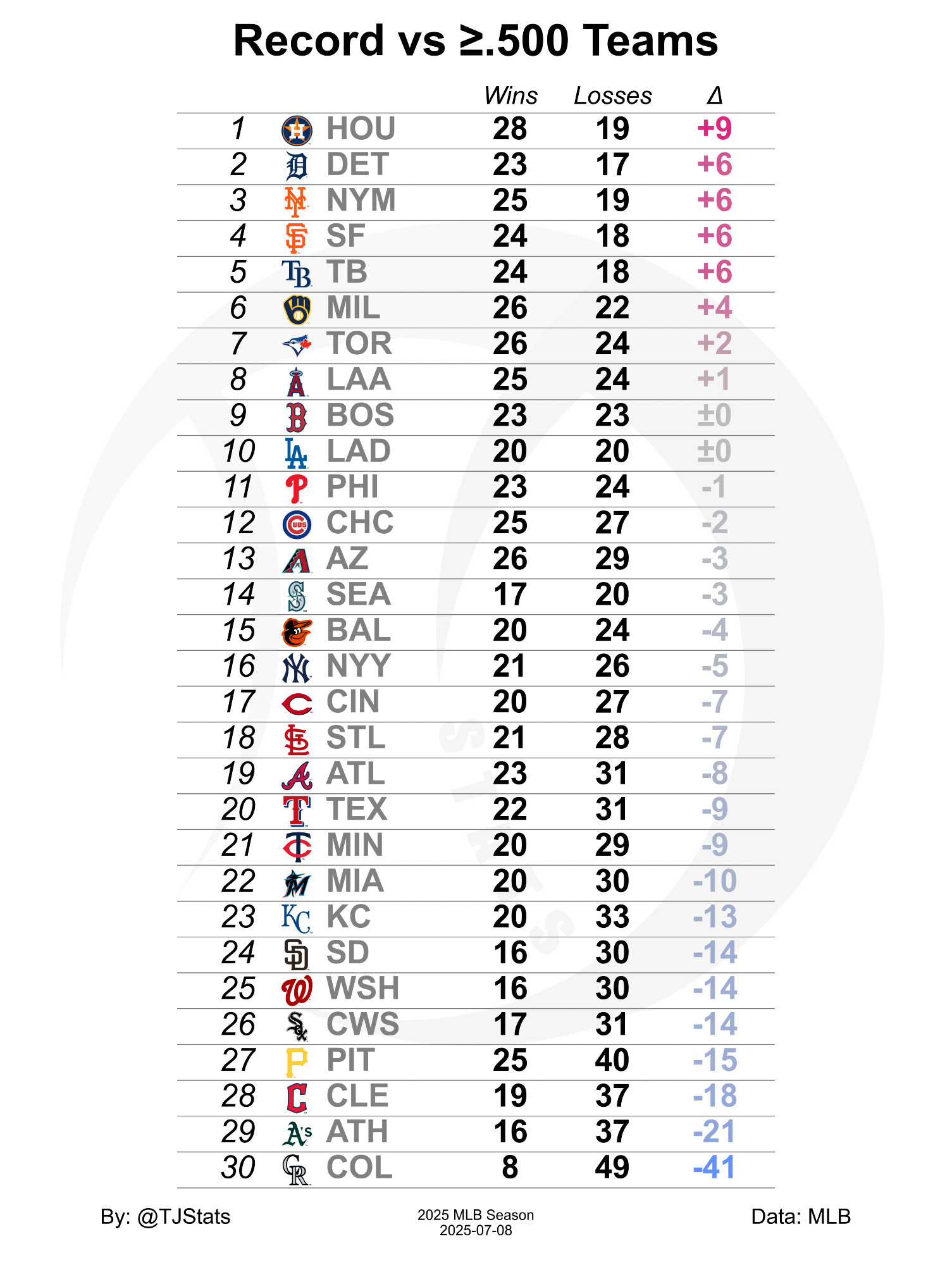 Record vs ≥.500 Teams

| | | Wins | Losses | Δ |
|---|---|---|---|---|
| 1 | HOU | 28 | 19 | +9 |
| 2 | DET | 23 | 17 | +6 |
| 3 | NYM | 25 | 19 | +6 |
| 4 | SF | 24 | 18 | +6 |
| 5 | TB | 24 | 18 | +6 |
| 6 | MIL | 26 | 22 | +4 |
| 7 | TOR | 26 | 24 | +2 |
| 8 | LAA | 25 | 24 | +1 |
| 9 | BOS | 23 | 23 | ±0 |
| 10 | LAD | 20 | 20 | ±0 |
| 11 | PHI | 23 | 24 | -1 |
| 12 | CHC | 25 | 27 | -2 |
| 13 | AZ | 26 | 29 | -3 |
| 14 | SEA | 17 | 20 | -3 |
| 15 | BAL | 20 | 24 | -4 |
| 16 | NYY | 21 | 26 | -5 |
| 17 | CIN | 20 | 27 | -7 |
| 18 | STL | 21 | 28 | -7 |
| 19 | ATL | 23 | 31 | -8 |
| 20 | TEX | 22 | 31 | -9 |
| 21 | MIN | 20 | 29 | -9 |
| 22 | MIA | 20 | 30 | -10 |
| 23 | KC | 20 | 33 | -13 |
| 24 | SD | 16 | 30 | -14 |
| 25 | WSH | 16 | 30 | -14 |
| 26 | CWS | 17 | 31 | -14 |
| 27 | PIT | 25 | 40 | -15 |
| 28 | CLE | 19 | 37 | -18 |
| 29 | ATH | 16 | 37 | -21 |
| 30 | COL | 8 | 49 | -41 |

By: @TJStats

2025 MLB Season
2025-07-08

Data: MLB